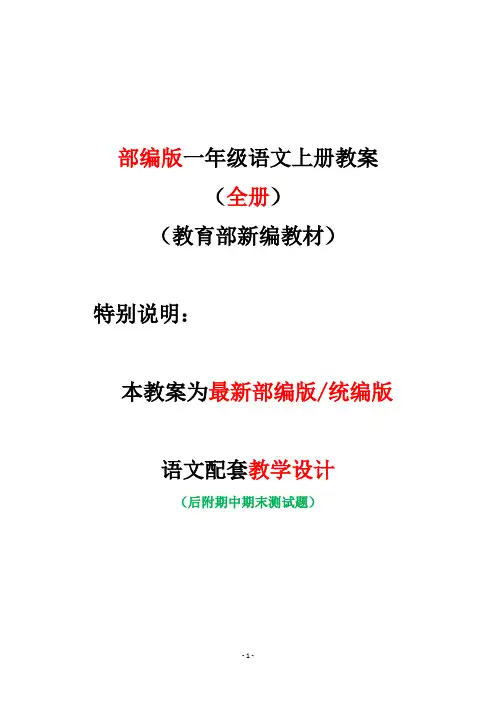 部编版一年级语文上册教案

（全册）

（教育部新编教材）

特别说明：

本教案为最新部编版/统编版

语文配套教学设计

（后附期中期末测试题）

- 1 -